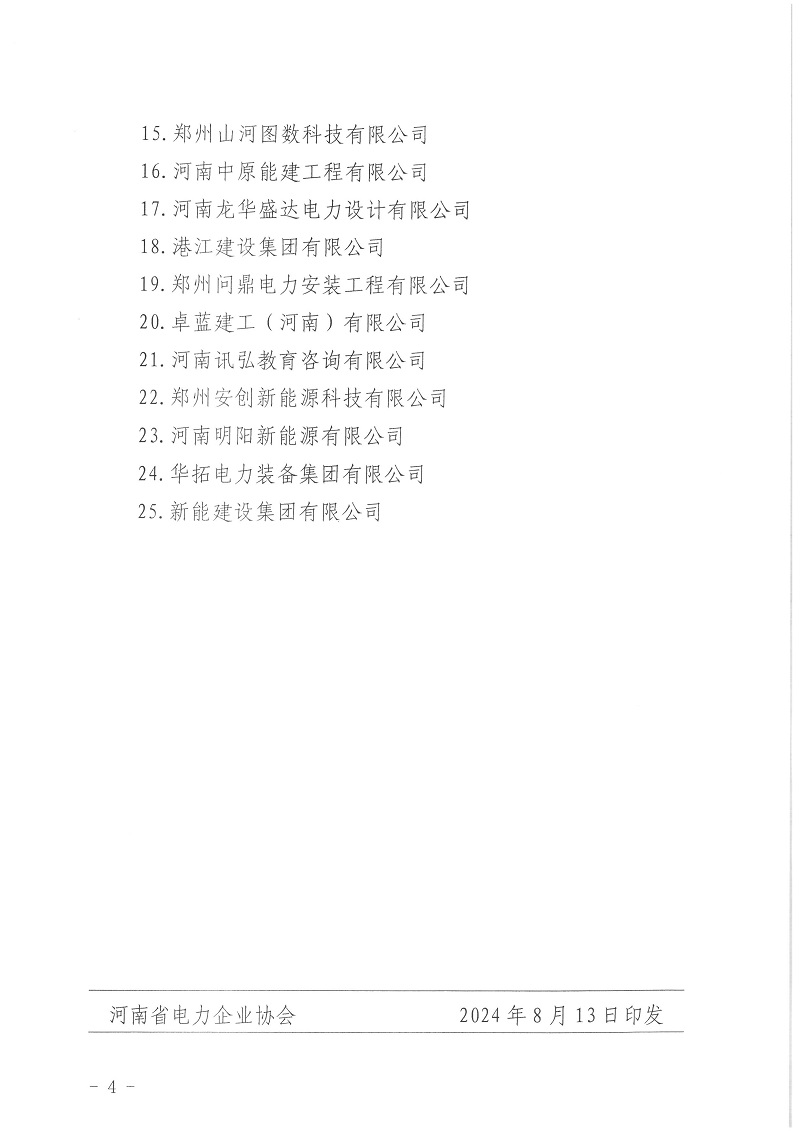 15. 郑州山河图数科技有限公司
16. 河南中原能建工程有限公司
17. 河南龙华盛达电力设计有限公司
18. 港江建设集团有限公司
19. 郑州问鼎电力安装工程有限公司
20. 卓蓝建工（河南）有限公司
21. 河南讯弘教育咨询有限公司
22. 郑州安创新能源科技有限公司
23. 河南明阳新能源有限公司
24. 华拓电力装备集团有限公司
25. 新能建设集团有限公司

河南省电力企业协会 2024年8月13日印发

- 4 -